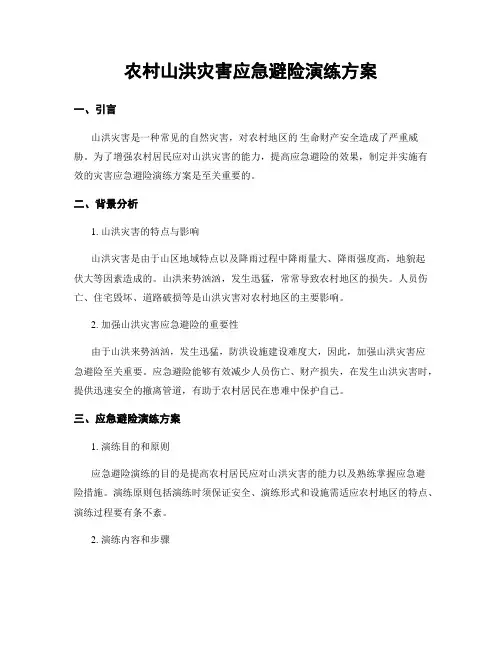 农村山洪灾害应急避险演练方案

一、引言

山洪灾害是一种常见的自然灾害，对农村地区的生命财产安全造成了严重威胁。为了增强农村居民应对山洪灾害的能力，提高应急避险的效果，制定并实施有效的灾害应急避险演练方案是至关重要的。

二、背景分析

1. 山洪灾害的特点与影响

山洪灾害是由于山区地域特点以及降雨过程中降雨量大、降雨强度高，地貌起伏大等因素造成的。山洪来势汹汹，发生迅猛，常常导致农村地区的损失。人员伤亡、住宅毁坏、道路破损等是山洪灾害对农村地区的主要影响。

2. 加强山洪灾害应急避险的重要性

由于山洪来势汹汹，发生迅猛，防洪设施建设难度大，因此，加强山洪灾害应急避险至关重要。应急避险能够有效减少人员伤亡、财产损失，在发生山洪灾害时，提供迅速安全的撤离管道，有助于农村居民在患难中保护自己。

三、应急避险演练方案

1. 演练目的和原则

应急避险演练的目的是提高农村居民应对山洪灾害的能力以及熟练掌握应急避险措施。演练原则包括演练时须保证安全、演练形式和设施需适应农村地区的特点、演练过程要有条不紊。

2. 演练内容和步骤